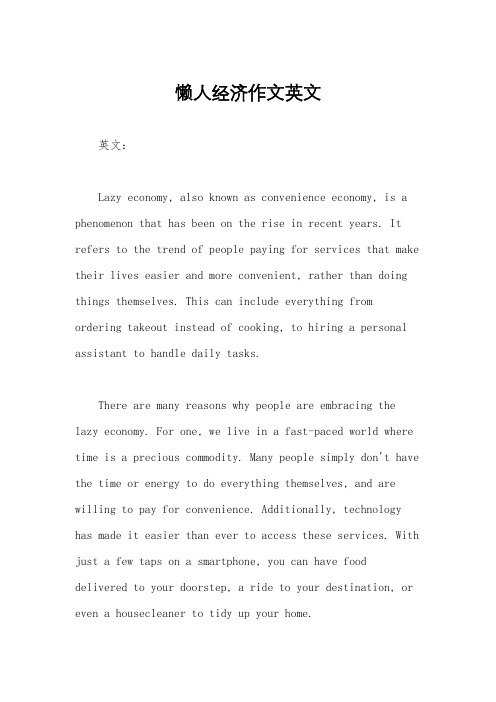 懒人经济作文英文

英文：

Lazy economy, also known as convenience economy, is a phenomenon that has been on the rise in recent years. It refers to the trend of people paying for services that make their lives easier and more convenient, rather than doing things themselves. This can include everything from ordering takeout instead of cooking, to hiring a personal assistant to handle daily tasks.

There are many reasons why people are embracing the lazy economy. For one, we live in a fast-paced world where time is a precious commodity. Many people simply don't have the time or energy to do everything themselves, and are willing to pay for convenience. Additionally, technology has made it easier than ever to access these services. With just a few taps on a smartphone, you can have food delivered to your doorstep, a ride to your destination, or even a housecleaner to tidy up your home.